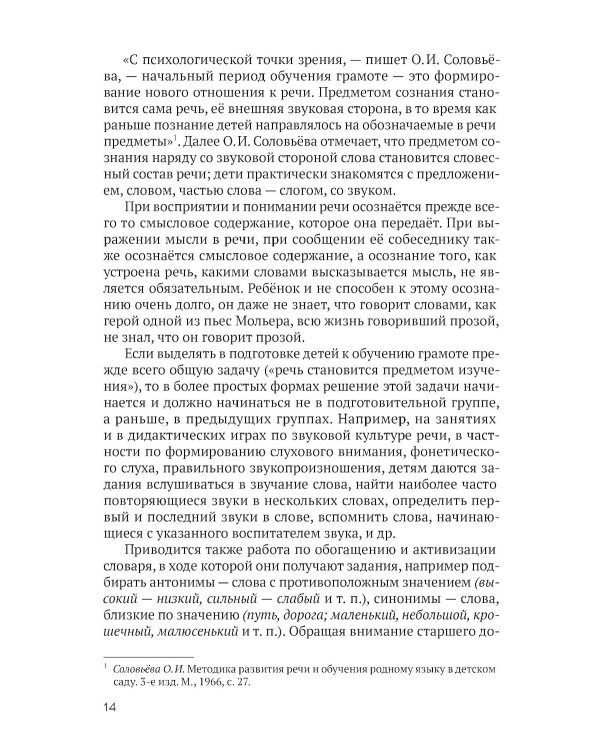 «С психологической точки зрения, — пишет О.И. Соловьёва, — начальный период обучения грамоте — это формирование нового отношения к речи. Предметом сознания становится сама речь, её внешняя звуковая сторона, в то время как раньше познание детей направлялось на обозначаемые в речи предметы»$^{1}$. Далее О.И. Соловьёва отмечает, что предметом сознания наряду со звуковой стороной слова становится словесный состав речи; дети практически знакомятся с предложением, словом, частью слова — слогом, со звуком.

При восприятии и понимании речи осознаётся прежде всего то смысловое содержание, которое она передаёт. При выражении мысли в речи, при сообщении её собеседнику также осознаётся смысловое содержание, а осознание того, как устроена речь, какими словами высказывается мысль, не является обязательным. Ребёнок и не способен к этому осознанию очень долго, он даже не знает, что говорит словами, как герой одной из пьес Мольера, всю жизнь говоривший прозой, не знал, что он говорит прозой.

Если выделять в подготовке детей к обучению грамоте прежде всего общую задачу («речь становится предметом изучения»), то в более простых формах решение этой задачи начинается и должно начинаться не в подготовительной группе, а раньше, в предыдущих группах. Например, на занятиях и в дидактических играх по звуковой культуре речи, в частности по формированию слухового внимания, фонетического слуха, правильного звукопроизношения, детям даются задания вслушиваться в звучание слова, найти наиболее часто повторяющиеся звуки в нескольких словах, определить первый и последний звуки в слове, вспомнить слова, начинающиеся с указанного воспитателем звука, и др.

Приводится также работа по обогащению и активизации словаря, в ходе которой они получают задания, например подбирать антонимы — слова с противоположным значением (высокий — низкий, сильный — слабый и т. п.), синонимы — слова, близкие по значению (путь, дорога; маленький, небольшой, крошечный, малюсенький и т. п.). Обращая внимание старшего до-

$^{1}$ Соловьёва О.И. Методика развития речи и обучения родному языку в детском саду. 3-е изд. М., 1966, с. 27.

14